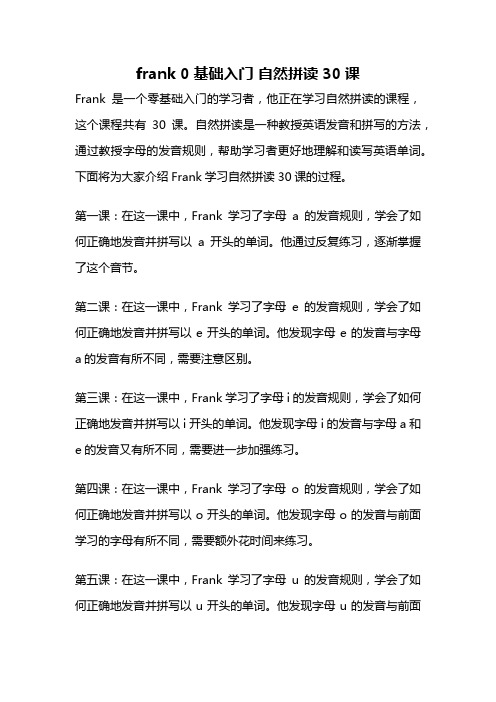 frank 0 基础入门 自然拼读 30 课

Frank 是一个零基础入门的学习者，他正在学习自然拼读的课程，这个课程共有 30 课。自然拼读是一种教授英语发音和拼写的方法，通过教授字母的发音规则，帮助学习者更好地理解和读写英语单词。下面将为大家介绍 Frank 学习自然拼读 30 课的过程。

第一课：在这一课中，Frank 学习了字母 a 的发音规则，学会了如何正确地发音并拼写以 a 开头的单词。他通过反复练习，逐渐掌握了这个音节。

第二课：在这一课中，Frank 学习了字母 e 的发音规则，学会了如何正确地发音并拼写以 e 开头的单词。他发现字母 e 的发音与字母 a 的发音有所不同，需要注意区别。

第三课：在这一课中，Frank 学习了字母 i 的发音规则，学会了如何正确地发音并拼写以 i 开头的单词。他发现字母 i 的发音与字母 a 和 e 的发音又有所不同，需要进一步加强练习。

第四课：在这一课中，Frank 学习了字母 o 的发音规则，学会了如何正确地发音并拼写以 o 开头的单词。他发现字母 o 的发音与前面学习的字母有所不同，需要额外花时间来练习。

第五课：在这一课中，Frank 学习了字母 u 的发音规则，学会了如何正确地发音并拼写以 u 开头的单词。他发现字母 u 的发音与前面